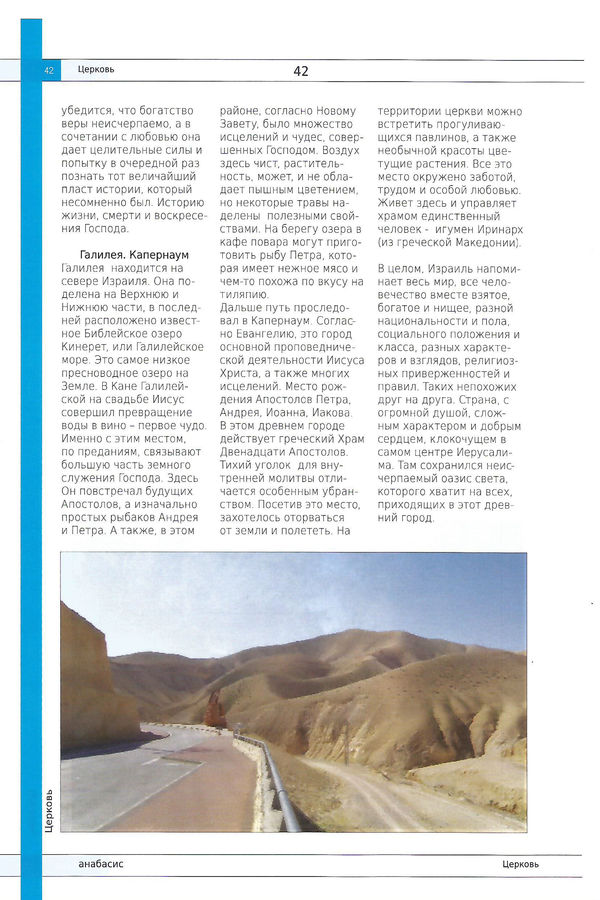 42 Церковь 42

убедится, что богатство веры неисчерпаемо, а в сочетании с любовью она дает целительные силы и попытку в очередной раз познать тот величайший пласт истории, который несомненно был. Историю жизни, смерти и воскресения Господа.

Галилея. Капернаум
Галилея находится на севере Израиля. Она поделена на Верхнюю и Нижнюю части, в последней расположено известное Библейское озеро Кинерет, или Галилейское море. Это самое низкое пресноводное озеро на Земле. В Кане Галилейской на свадьбе Иисус совершил превращение воды в вино – первое чудо. Именно с этим местом, по преданиям, связывают большую часть земного служения Господа. Здесь Он повстречал будущих Апостолов, а изначально простых рыбаков Андрея и Петра. А также, в этом районе, согласно Новому Завету, было множество исцелений и чудес, совершенных Господом. Воздух здесь чист, растительность, может, и не обладает пышным цветением, но некоторые травы наделены полезными свойствами. На берегу озера в кафе повара могут приготовить рыбу Петра, которая имеет нежное мясо и чем-то похожа по вкусу на тиляпию.
Дальше путь проследовал в Капернаум. Согласно Евангелию, это город основной проповеднической деятельности Иисуса Христа, а также многих исцелений. Место рождения Апостолов Петра, Андрея, Иоанна, Иакова. В этом древнем городе действует греческий Храм Двенадцати Апостолов. Тихий уголок для внутренней молитвы отличается особенным убранством. Посетив это место, захотелось оторваться от земли и полететь. На территории церкви можно встретить прогуливающихся павлинов, а также необычной красоты цветущие растения. Все это место окружено заботой, трудом и особой любовью. Живет здесь и управляет храмом единственный человек - игумен Иринарх (из греческой Македонии).

В целом, Израиль напоминает весь мир, все человечество вместе взятое, богатое и нищее, разной национальности и пола, социального положения и класса, разных характеров и взглядов, религиозных приверженностей и правил. Таких непохожих друг на друга. Страна, с огромной душой, сложным характером и добрым сердцем, клокочущем в самом центре Иерусалима. Там сохранился неисчерпаемый оазис света, которого хватит на всех, приходящих в этот древний город.

Церковь

анабасис Церковь